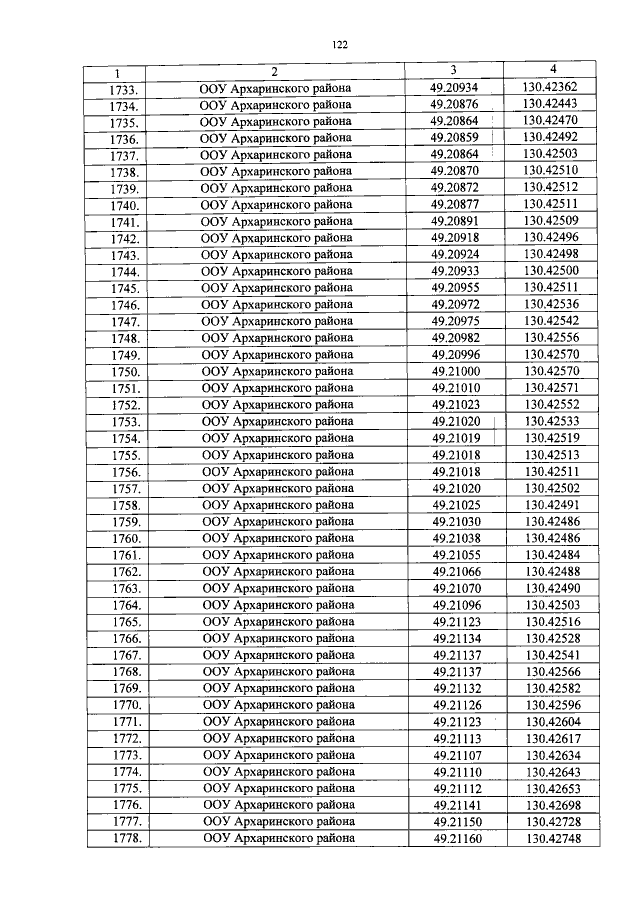 122

| 1 | 2 | 3 | 4 |
|---|---|---|---|
| 1733. | ООУ Архаринского района | 49.20934 | 130.42362 |
| 1734. | ООУ Архаринского района | 49.20876 | 130.42443 |
| 1735. | ООУ Архаринского района | 49.20864 | 130.42470 |
| 1736. | ООУ Архаринского района | 49.20859 | 130.42492 |
| 1737. | ООУ Архаринского района | 49.20864 | 130.42503 |
| 1738. | ООУ Архаринского района | 49.20870 | 130.42510 |
| 1739. | ООУ Архаринского района | 49.20872 | 130.42512 |
| 1740. | ООУ Архаринского района | 49.20877 | 130.42511 |
| 1741. | ООУ Архаринского района | 49.20891 | 130.42509 |
| 1742. | ООУ Архаринского района | 49.20918 | 130.42496 |
| 1743. | ООУ Архаринского района | 49.20924 | 130.42498 |
| 1744. | ООУ Архаринского района | 49.20933 | 130.42500 |
| 1745. | ООУ Архаринского района | 49.20955 | 130.42511 |
| 1746. | ООУ Архаринского района | 49.20972 | 130.42536 |
| 1747. | ООУ Архаринского района | 49.20975 | 130.42542 |
| 1748. | ООУ Архаринского района | 49.20982 | 130.42556 |
| 1749. | ООУ Архаринского района | 49.20996 | 130.42570 |
| 1750. | ООУ Архаринского района | 49.21000 | 130.42570 |
| 1751. | ООУ Архаринского района | 49.21010 | 130.42571 |
| 1752. | ООУ Архаринского района | 49.21023 | 130.42552 |
| 1753. | ООУ Архаринского района | 49.21020 | 130.42533 |
| 1754. | ООУ Архаринского района | 49.21019 | 130.42519 |
| 1755. | ООУ Архаринского района | 49.21018 | 130.42513 |
| 1756. | ООУ Архаринского района | 49.21018 | 130.42511 |
| 1757. | ООУ Архаринского района | 49.21020 | 130.42502 |
| 1758. | ООУ Архаринского района | 49.21025 | 130.42491 |
| 1759. | ООУ Архаринского района | 49.21030 | 130.42486 |
| 1760. | ООУ Архаринского района | 49.21038 | 130.42486 |
| 1761. | ООУ Архаринского района | 49.21055 | 130.42484 |
| 1762. | ООУ Архаринского района | 49.21066 | 130.42488 |
| 1763. | ООУ Архаринского района | 49.21070 | 130.42490 |
| 1764. | ООУ Архаринского района | 49.21096 | 130.42503 |
| 1765. | ООУ Архаринского района | 49.21123 | 130.42516 |
| 1766. | ООУ Архаринского района | 49.21134 | 130.42528 |
| 1767. | ООУ Архаринского района | 49.21137 | 130.42541 |
| 1768. | ООУ Архаринского района | 49.21137 | 130.42566 |
| 1769. | ООУ Архаринского района | 49.21132 | 130.42582 |
| 1770. | ООУ Архаринского района | 49.21126 | 130.42596 |
| 1771. | ООУ Архаринского района | 49.21123 | 130.42604 |
| 1772. | ООУ Архаринского района | 49.21113 | 130.42617 |
| 1773. | ООУ Архаринского района | 49.21107 | 130.42634 |
| 1774. | ООУ Архаринского района | 49.21110 | 130.42643 |
| 1775. | ООУ Архаринского района | 49.21112 | 130.42653 |
| 1776. | ООУ Архаринского района | 49.21141 | 130.42698 |
| 1777. | ООУ Архаринского района | 49.21150 | 130.42728 |
| 1778. | ООУ Архаринского района | 49.21160 | 130.42748 |